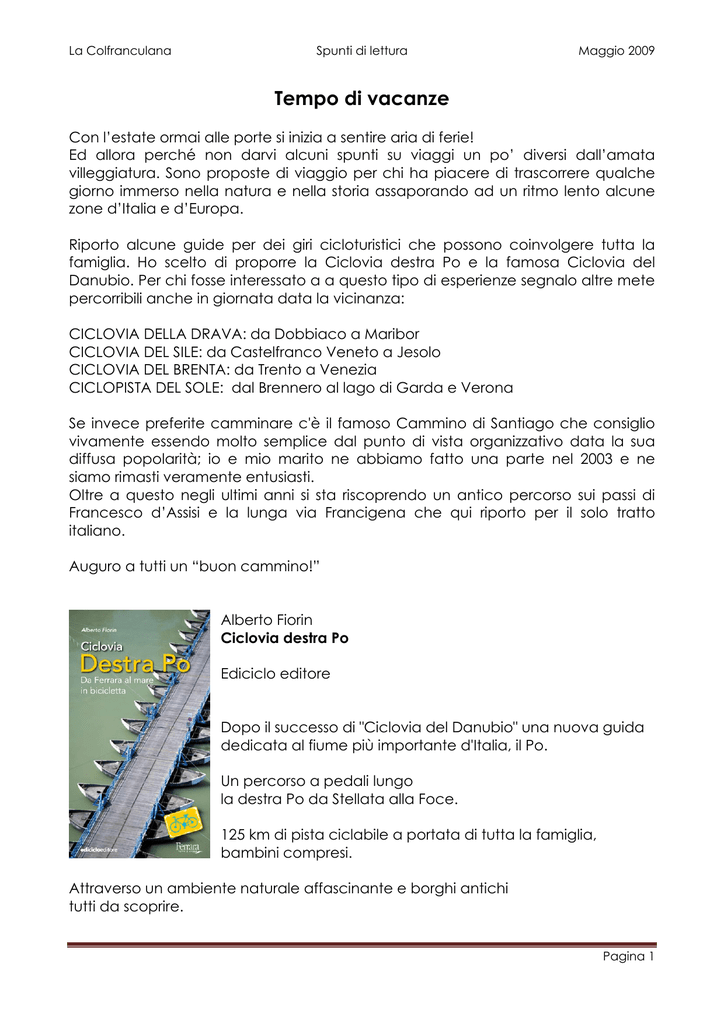 La Colfranculana Spunti di lettura Maggio 2009

Tempo di vacanze

Con l'estate ormai alle porte si inizia a sentire aria di ferie!
Ed allora perché non darvi alcuni spunti su viaggi un po' diversi dall'amata villeggiatura. Sono proposte di viaggio per chi ha piacere di trascorrere qualche giorno immerso nella natura e nella storia assaporando ad un ritmo lento alcune zone d'Italia e d'Europa.

Riporto alcune guide per dei giri cicloturistici che possono coinvolgere tutta la famiglia. Ho scelto di proporre la Ciclovia destra Po e la famosa Ciclovia del Danubio. Per chi fosse interessato a a questo tipo di esperienze segnalo altre mete percorribili anche in giornata data la vicinanza:

CICLOVIA DELLA DRAVA: da Dobbiaco a Maribor
CICLOVIA DEL SILE: da Castelfranco Veneto a Jesolo
CICLOVIA DEL BRENTA: da Trento a Venezia
CICLOPISTA DEL SOLE: dal Brennero al lago di Garda e Verona

Se invece preferite camminare c'è il famoso Cammino di Santiago che consiglio vivamente essendo molto semplice dal punto di vista organizzativo data la sua diffusa popolarità; io e mio marito ne abbiamo fatto una parte nel 2003 e ne siamo rimasti veramente entusiasti.
Oltre a questo negli ultimi anni si sta riscoprendo un antico percorso sui passi di Francesco d'Assisi e la lunga via Francigena che qui riporto per il solo tratto italiano.

Auguro a tutti un "buon cammino!"

Alberto Fiorin
Ciclovia
Destra Po
Da Ferrara al mare in bicicletta
ediciclo editore
Ferrara

Alberto Fiorin
Ciclovia destra Po

Ediciclo editore

Dopo il successo di "Ciclovia del Danubio" una nuova guida dedicata al fiume più importante d'Italia, il Po.

Un percorso a pedali lungo
la destra Po da Stellata alla Foce.

125 km di pista ciclabile a portata di tutta la famiglia, bambini compresi.

Attraverso un ambiente naturale affascinante e borghi antichi
tutti da scoprire.

Pagina 1